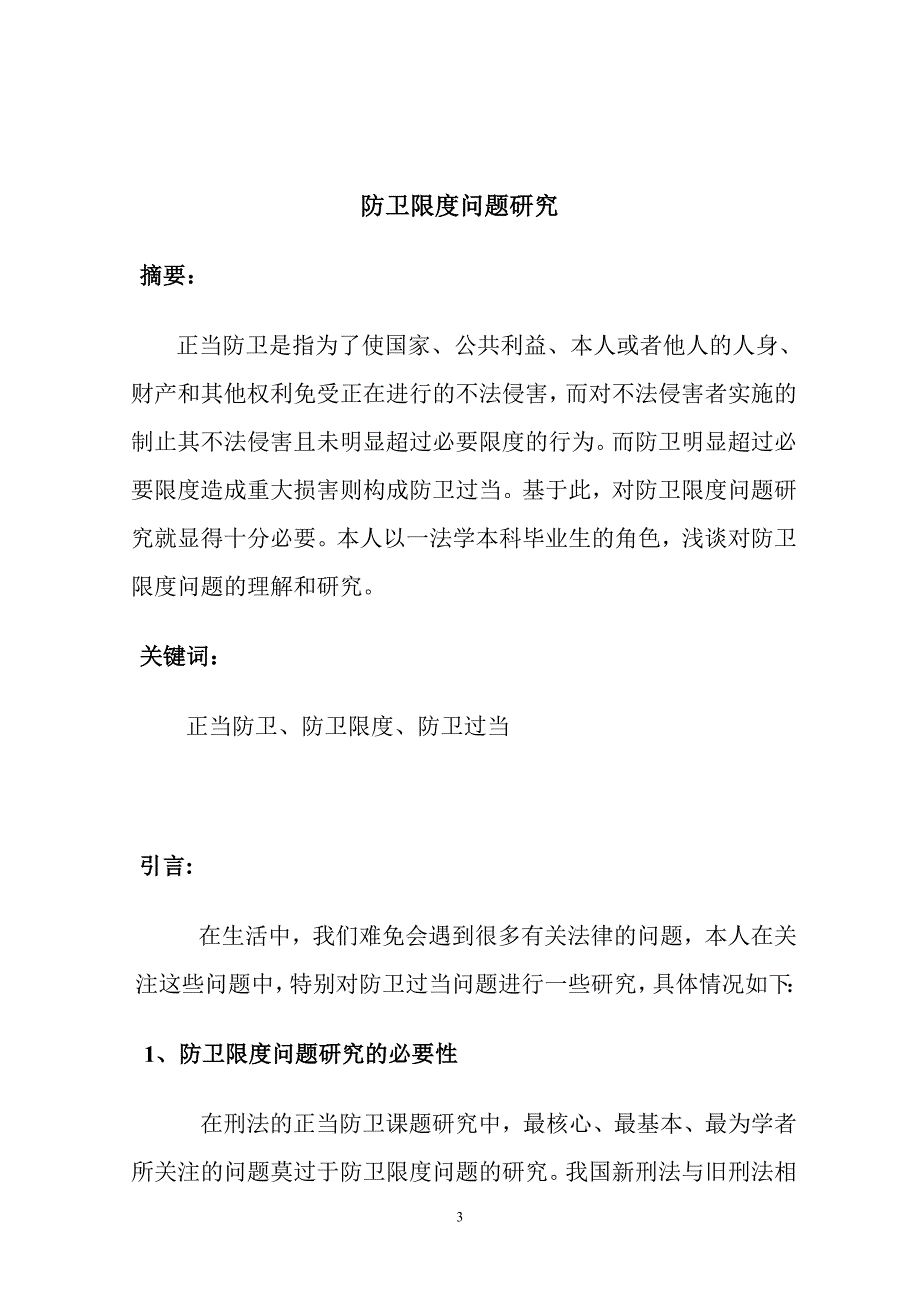 防卫限度问题研究

摘要：

正当防卫是指为了使国家、公共利益、本人或者他人的人身、财产和其他权利免受正在进行的不法侵害，而对不法侵害者实施的制止其不法侵害且未明显超过必要限度的行为。而防卫明显超过必要限度造成重大损害则构成防卫过当。基于此，对防卫限度问题研究就显得十分必要。本人以一法学本科毕业生的角色，浅谈对防卫限度问题的理解和研究。

关键词：

正当防卫、防卫限度、防卫过当

引言：

在生活中，我们难免会遇到很多有关法律的问题，本人在关注这些问题中，特别对防卫过当问题进行一些研究，具体情况如下:

1、防卫限度问题研究的必要性

在刑法的正当防卫课题研究中，最核心、最基本、最为学者所关注的问题莫过于防卫限度问题的研究。我国新刑法与旧刑法相

3